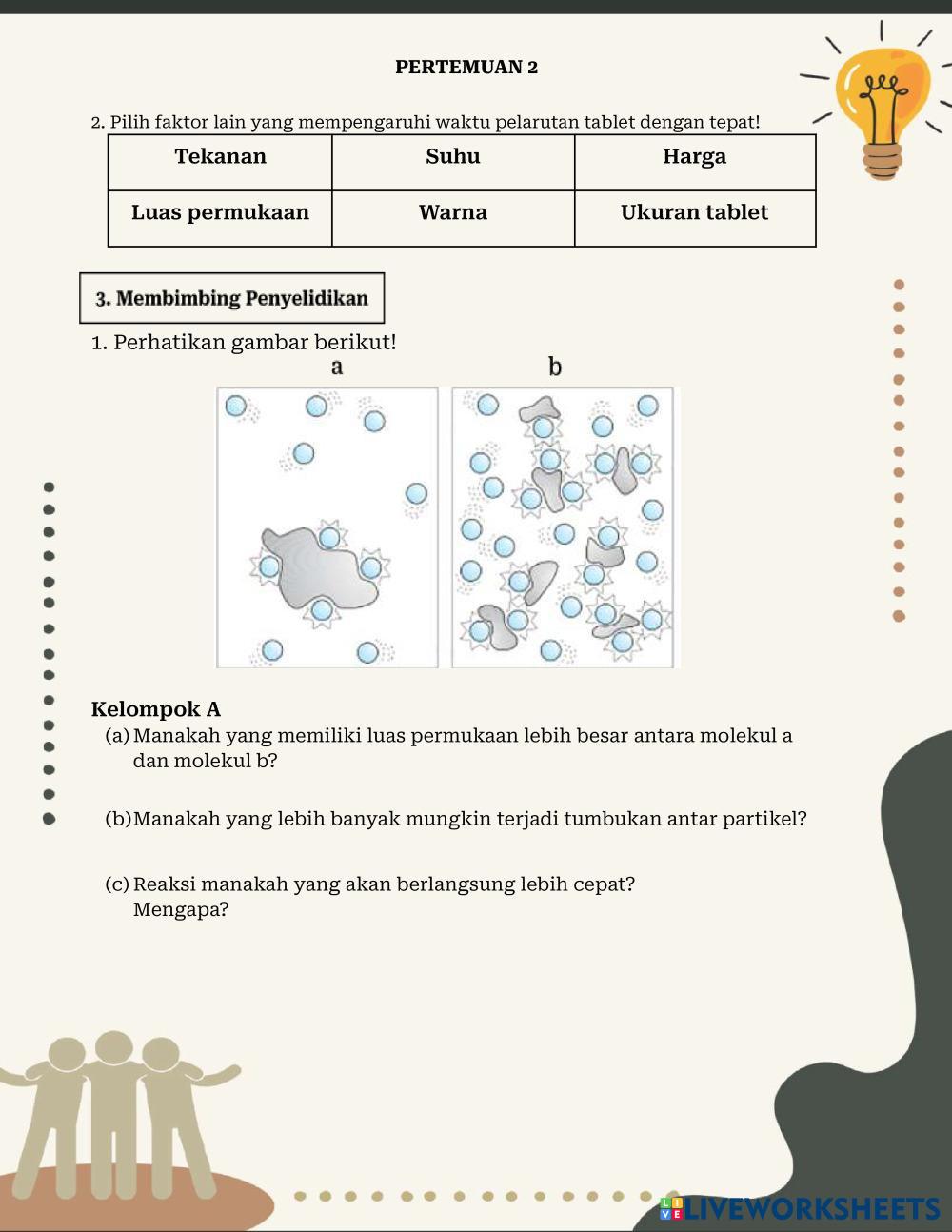 PERTEMUAN 2

2. Pilih faktor lain yang mempengaruhi waktu pelarutan tablet dengan tepat!

| Tekanan | Suhu | Harga |
|---|---|---|
| Luas permukaan | Warna | Ukuran tablet |

3. Membimbing Penyelidikan

1. Perhatikan gambar berikut!

a

b

Kelompok A

(a) Manakah yang memiliki luas permukaan lebih besar antara molekul a dan molekul b?

(b) Manakah yang lebih banyak mungkin terjadi tumbukan antar partikel?

(c) Reaksi manakah yang akan berlangsung lebih cepat? Mengapa?

LIVEWORKSHEETS